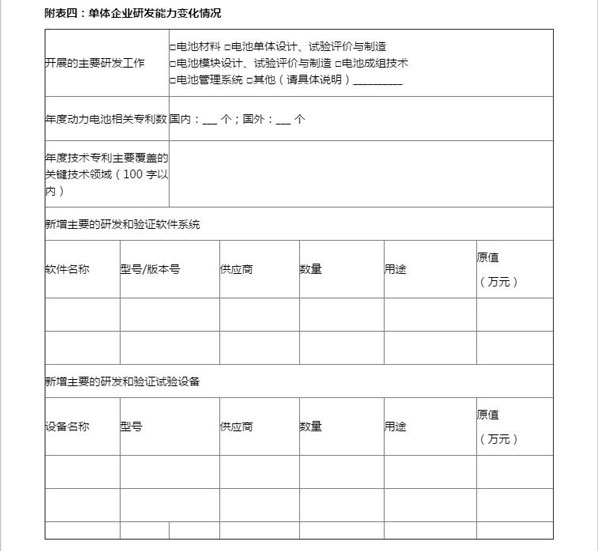 附表四：单体企业研发能力变化情况

| 开展的主要研发工作 | □电池材料 □电池单体设计、试验评价与制造 □电池模块设计、试验评价与制造 □电池成组技术 □电池管理系统 □其他（请具体说明）__________ |
|---|---|
| 年度动力电池相关专利数 | 国内：___ 个；国外：___ 个 |
| 年度技术专利主要覆盖的关键技术领域（100 字以内） | |

新增主要的研发和验证软件系统

| 软件名称 | 型号/版本号 | 供应商 | 数量 | 用途 | 原值（万元） |
|---|---|---|---|---|---|
| | | | | | |
| | | | | | |

新增主要的研发和验证试验设备

| 设备名称 | 型号 | 供应商 | 数量 | 用途 | 原值（万元） |
|---|---|---|---|---|---|
| | | | | | |
| | | | | | |
| | | | | | |